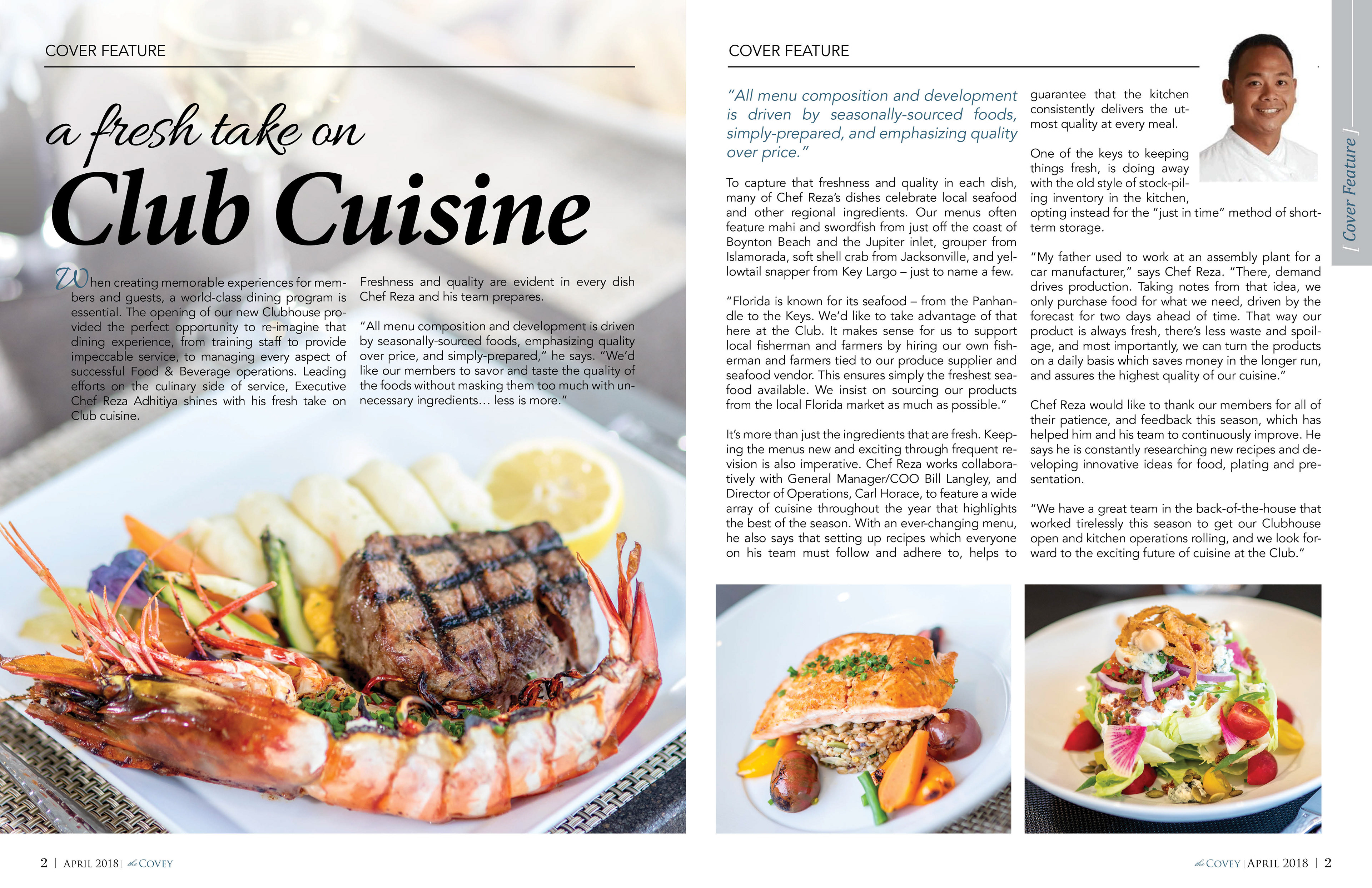 COVER FEATURE

a fresh take on

Club Cuisine

When creating memorable experiences for members and guests, a world-class dining program is essential. The opening of our new Clubhouse provided the perfect opportunity to re-imagine that dining experience, from training staff to provide impeccable service, to managing every aspect of successful Food & Beverage operations. Leading efforts on the culinary side of service, Executive Chef Reza Adhitiya shines with his fresh take on Club cuisine.

Freshness and quality are evident in every dish Chef Reza and his team prepares.

"All menu composition and development is driven by seasonally-sourced foods, emphasizing quality over price, and simply-prepared," he says. "We'd like our members to savor and taste the quality of the foods without masking them too much with unnecessary ingredients… less is more."

2 | APRIL 2018 | the COVEY

COVER FEATURE

"All menu composition and development is driven by seasonally-sourced foods, simply-prepared, and emphasizing quality over price."

To capture that freshness and quality in each dish, many of Chef Reza's dishes celebrate local seafood and other regional ingredients. Our menus often feature mahi and swordfish from just off the coast of Boynton Beach and the Jupiter inlet, grouper from Islamorada, soft shell crab from Jacksonville, and yellowtail snapper from Key Largo – just to name a few.

"Florida is known for its seafood – from the Panhandle to the Keys. We'd like to take advantage of that here at the Club. It makes sense for us to support local fisherman and farmers by hiring our own fisherman and farmers tied to our produce supplier and seafood vendor. This ensures simply the freshest seafood available. We insist on sourcing our products from the local Florida market as much as possible."

It's more than just the ingredients that are fresh. Keeping the menus new and exciting through frequent revision is also imperative. Chef Reza works collaboratively with General Manager/COO Bill Langley, and Director of Operations, Carl Horace, to feature a wide array of cuisine throughout the year that highlights the best of the season. With an ever-changing menu, he also says that setting up recipes which everyone on his team must follow and adhere to, helps to guarantee that the kitchen consistently delivers the utmost quality at every meal.

One of the keys to keeping things fresh, is doing away with the old style of stock-piling inventory in the kitchen, opting instead for the "just in time" method of short-term storage.

"My father used to work at an assembly plant for a car manufacturer," says Chef Reza. "There, demand drives production. Taking notes from that idea, we only purchase food for what we need, driven by the forecast for two days ahead of time. That way our product is always fresh, there's less waste and spoilage, and most importantly, we can turn the products on a daily basis which saves money in the longer run, and assures the highest quality of our cuisine."

Chef Reza would like to thank our members for all of their patience, and feedback this season, which has helped him and his team to continuously improve. He says he is constantly researching new recipes and developing innovative ideas for food, plating and presentation.

"We have a great team in the back-of-the-house that worked tirelessly this season to get our Clubhouse open and kitchen operations rolling, and we look forward to the exciting future of cuisine at the Club."

[ Cover Feature ]

the COVEY | APRIL 2018 | 2